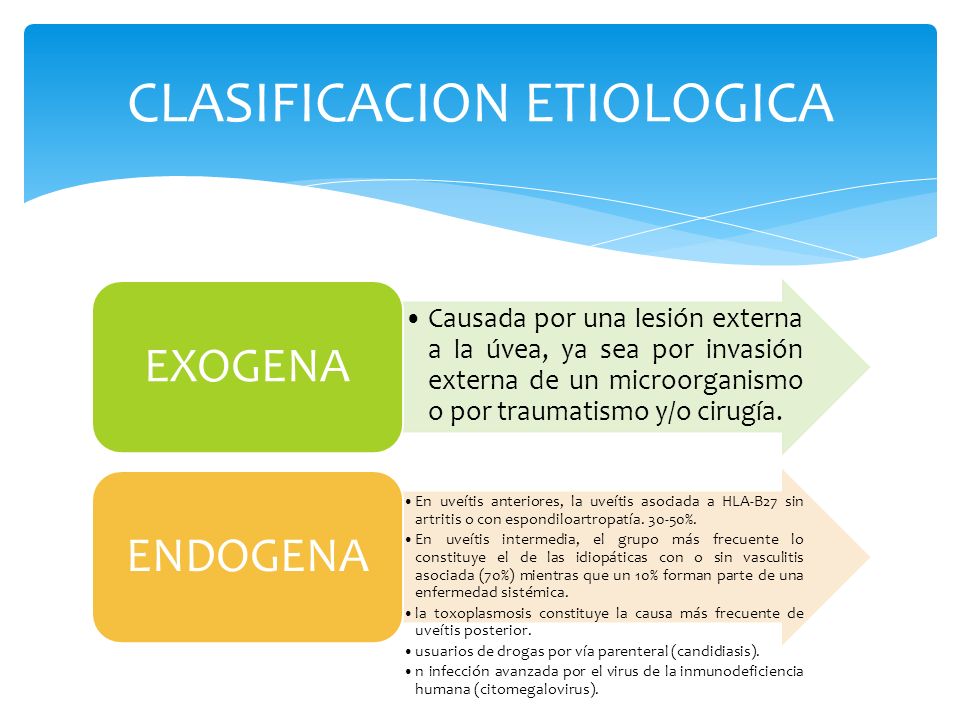 CLASIFICACION ETIOLOGICA

EXOGENA

• Causada por una lesión externa a la úvea, ya sea por invasión externa de un microorganismo o por traumatismo y/o cirugía.

ENDOGENA

• En uveítis anteriores, la uveítis asociada a HLA-B27 sin artritis o con espondiloartropatía. 30-50%.
• En uveítis intermedia, el grupo más frecuente lo constituye el de las idiopáticas con o sin vasculitis asociada (70%) mientras que un 10% forman parte de una enfermedad sistémica.
• la toxoplasmosis constituye la causa más frecuente de uveítis posterior.
• usuarios de drogas por vía parenteral (candidiasis).
• n infección avanzada por el virus de la inmunodeficiencia humana (citomegalovirus).